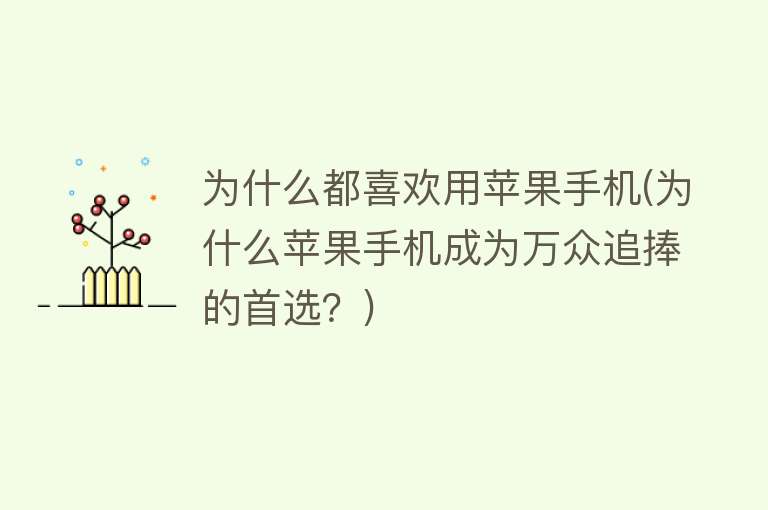 为什么都喜欢用苹果手机(为什么苹果手机成为万众追捧的首选？)